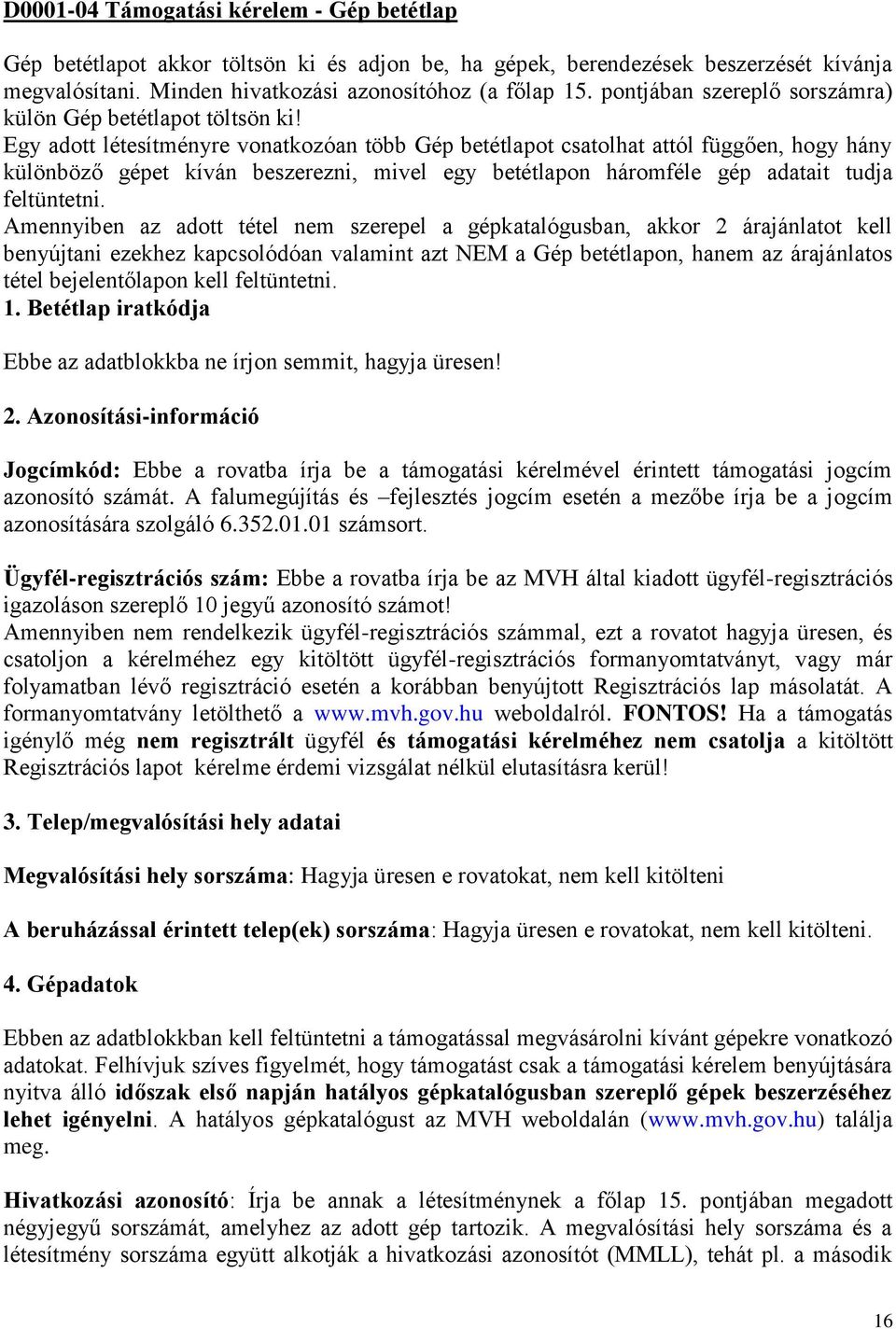 D0001-04 Támogatási kérelem - Gép betétlap

Gép betétlapot akkor töltsön ki és adjon be, ha gépek, berendezések beszerzését kívánja megvalósítani. Minden hivatkozási azonosítóhoz (a főlap 15. pontjában szereplő sorszámra) külön Gép betétlapot töltsön ki!
Egy adott létesítményre vonatkozóan több Gép betétlapot csatolhat attól függően, hogy hány különböző gépet kíván beszerezni, mivel egy betétlapon háromféle gép adatait tudja feltüntetni.
Amennyiben az adott tétel nem szerepel a gépkatalógusban, akkor 2 árajánlatot kell benyújtani ezekhez kapcsolódóan valamint azt NEM a Gép betétlapon, hanem az árajánlatos tétel bejelentőlapon kell feltüntetni.
1. Betétlap iratkódja

Ebbe az adatblokkba ne írjon semmit, hagyja üresen!

2. Azonosítási-információ

Jogcímkód: Ebbe a rovatba írja be a támogatási kérelmével érintett támogatási jogcím azonosító számát. A falumegújítás és –fejlesztés jogcím esetén a mezőbe írja be a jogcím azonosítására szolgáló 6.352.01.01 számsort.

Ügyfél-regisztrációs szám: Ebbe a rovatba írja be az MVH által kiadott ügyfél-regisztrációs igazoláson szereplő 10 jegyű azonosító számot!
Amennyiben nem rendelkezik ügyfél-regisztrációs számmal, ezt a rovatot hagyja üresen, és csatoljon a kérelméhez egy kitöltött ügyfél-regisztrációs formanyomtatványt, vagy már folyamatban lévő regisztráció esetén a korábban benyújtott Regisztrációs lap másolatát. A formanyomtatvány letölthető a www.mvh.gov.hu weboldalról. FONTOS! Ha a támogatás igénylő még nem regisztrált ügyfél és támogatási kérelméhez nem csatolja a kitöltött Regisztrációs lapot kérelme érdemi vizsgálat nélkül elutasításra kerül!

3. Telep/megvalósítási hely adatai

Megvalósítási hely sorszáma: Hagyja üresen e rovatokat, nem kell kitölteni

A beruházással érintett telep(ek) sorszáma: Hagyja üresen e rovatokat, nem kell kitölteni.

4. Gépadatok

Ebben az adatblokkban kell feltüntetni a támogatással megvásárolni kívánt gépekre vonatkozó adatokat. Felhívjuk szíves figyelmét, hogy támogatást csak a támogatási kérelem benyújtására nyitva álló időszak első napján hatályos gépkatalógusban szereplő gépek beszerzéséhez lehet igényelni. A hatályos gépkatalógust az MVH weboldalán (www.mvh.gov.hu) találja meg.

Hivatkozási azonosító: Írja be annak a létesítménynek a főlap 15. pontjában megadott négyjegyű sorszámát, amelyhez az adott gép tartozik. A megvalósítási hely sorszáma és a létesítmény sorszáma együtt alkotják a hivatkozási azonosítót (MMLL), tehát pl. a második

16